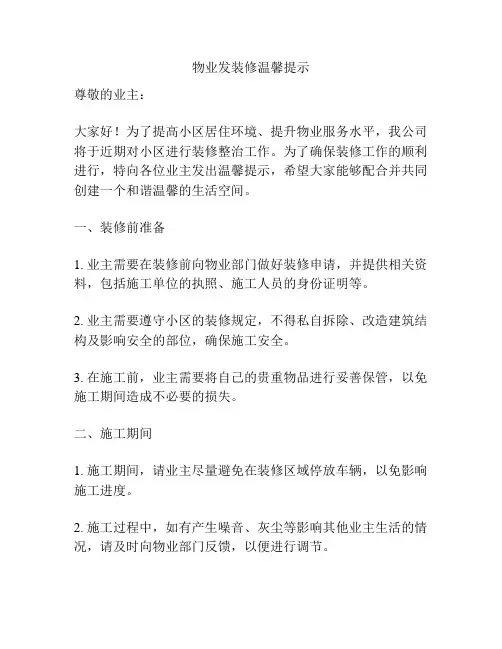 物业发装修温馨提示

尊敬的业主：

大家好！为了提高小区居住环境、提升物业服务水平，我公司将于近期对小区进行装修整治工作。为了确保装修工作的顺利进行，特向各位业主发出温馨提示，希望大家能够配合并共同创建一个和谐温馨的生活空间。

一、装修前准备

1. 业主需要在装修前向物业部门做好装修申请，并提供相关资料，包括施工单位的执照、施工人员的身份证明等。

2. 业主需要遵守小区的装修规定，不得私自拆除、改造建筑结构及影响安全的部位，确保施工安全。

3. 在施工前，业主需要将自己的贵重物品进行妥善保管，以免施工期间造成不必要的损失。

二、施工期间

1. 施工期间，请业主尽量避免在装修区域停放车辆，以免影响施工进度。

2. 施工过程中，如有产生噪音、灰尘等影响其他业主生活的情况，请及时向物业部门反馈，以便进行调节。